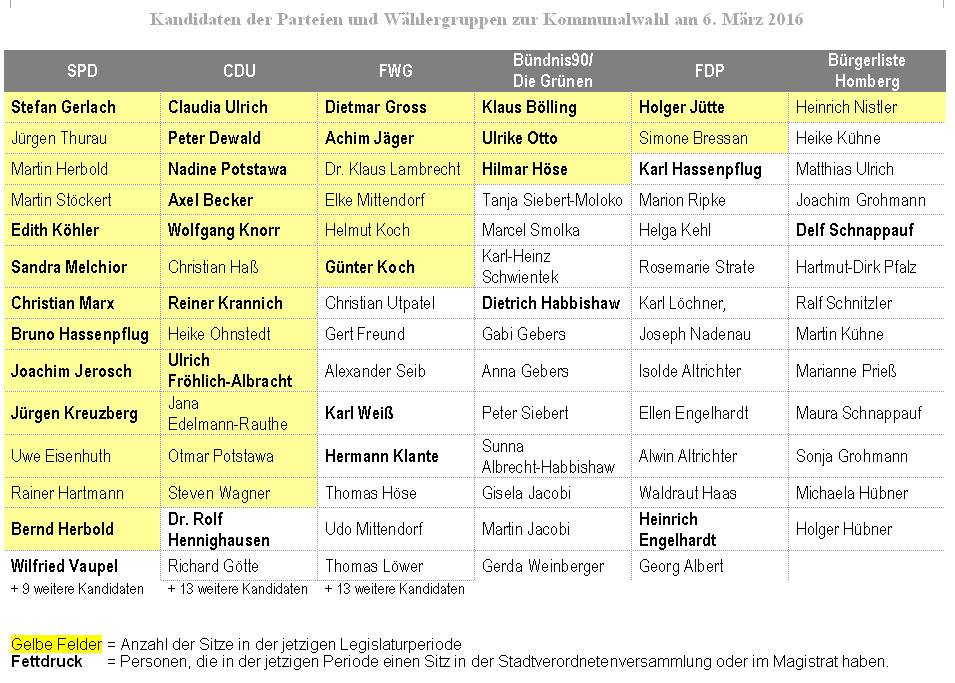 Kandidaten der Parteien und Wählergruppen zur Kommunalwahl am 6. März 2016

| SPD | CDU | FWG | Bündnis90/ Die Grünen | FDP | Bürgerliste Homberg |
|---|---|---|---|---|---|
| Stefan Gerlach | Claudia Ulrich | Dietmar Gross | Klaus Bölling | Holger Jütte | Heinrich Nistler |
| Jürgen Thurau | Peter Dewald | Achim Jäger | Ulrike Otto | Simone Bressan | Heike Kühne |
| Martin Herbold | Nadine Potstawa | Dr. Klaus Lambrecht | Hilmar Höse | Karl Hassenpflug | Matthias Ulrich |
| Martin Stöckert | Axel Becker | Elke Mittendorf | Tanja Siebert-Moloko | Marion Ripke | Joachim Grohmann |
| Edith Köhler | Wolfgang Knorr | Helmut Koch | Marcel Smolka | Helga Kehl | Delf Schnappauf |
| Sandra Melchior | Christian Haß | Günter Koch | Karl-Heinz Schwientek | Rosemarie Strate | Hartmut-Dirk Pfalz |
| Christian Marx | Reiner Krannich | Christian Utpatel | Dietrich Habbishaw | Karl Löchner, | Ralf Schnitzler |
| Bruno Hassenpflug | Heike Ohnstedt | Gert Freund | Gabi Gebers | Joseph Nadenau | Martin Kühne |
| Joachim Jerosch | Ulrich Fröhlich-Albracht | Alexander Seib | Anna Gebers | Isolde Altrichter | Marianne Prieß |
| Jürgen Kreuzberg | Jana Edelmann-Rauthe | Karl Weiß | Peter Siebert | Ellen Engelhardt | Maura Schnappauf |
| Uwe Eisenhuth | Otmar Potstawa | Hermann Klante | Sunna Albrecht-Habbishaw | Alwin Altrichter | Sonja Grohmann |
| Rainer Hartmann | Steven Wagner | Thomas Höse | Gisela Jacobi | Waldraut Haas | Michaela Hübner |
| Bernd Herbold | Dr. Rolf Hennighausen | Udo Mittendorf | Martin Jacobi | Heinrich Engelhardt | Holger Hübner |
| Wilfried Vaupel | Richard Götte | Thomas Löwer | Gerda Weinberger | Georg Albert | |
| + 9 weitere Kandidaten | + 13 weitere Kandidaten | + 13 weitere Kandidaten | | | |

Gelbe Felder = Anzahl der Sitze in der jetzigen Legislaturperiode
Fettdruck = Personen, die in der jetzigen Periode einen Sitz in der Stadtverordnetenversammlung oder im Magistrat haben.